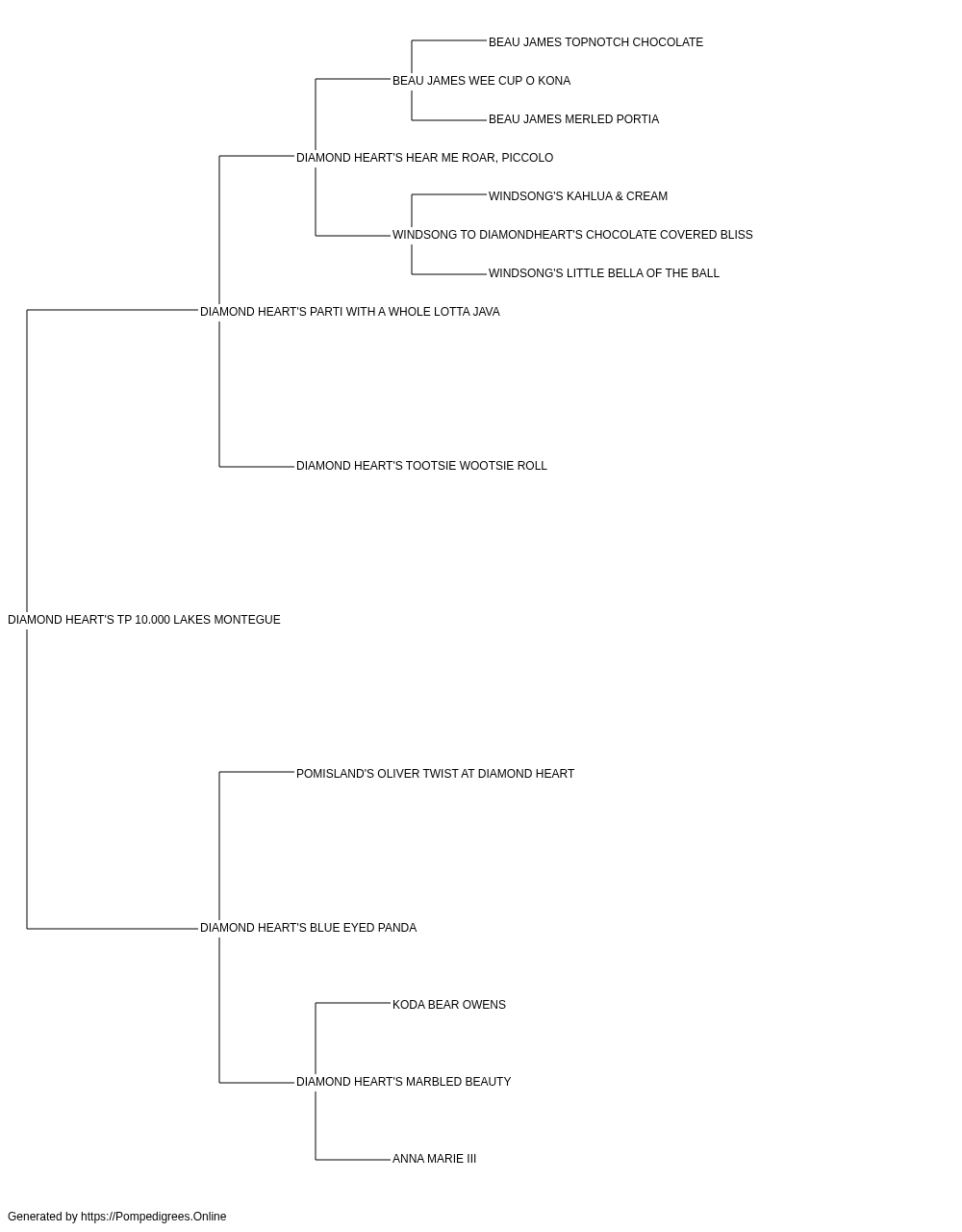 BEAU JAMES TOPNOTCH CHOCOLATE
BEAU JAMES WEE CUP O KONA
BEAU JAMES MERLED PORTIA
DIAMOND HEART'S HEAR ME ROAR, PICCOLO
WINDSONG'S KAHLUA & CREAM
WINDSONG TO DIAMONDHEART'S CHOCOLATE COVERED BLISS
WINDSONG'S LITTLE BELLA OF THE BALL
DIAMOND HEART'S PARTI WITH A WHOLE LOTTA JAVA
DIAMOND HEART'S TOOTSIE WOOTSIE ROLL
DIAMOND HEART'S TP 10.000 LAKES MONTEGUE
POMISLAND'S OLIVER TWIST AT DIAMOND HEART
DIAMOND HEART'S BLUE EYED PANDA
KODA BEAR OWENS
DIAMOND HEART'S MARBLED BEAUTY
ANNA MARIE III

Generated by https://Pompedigrees.Online